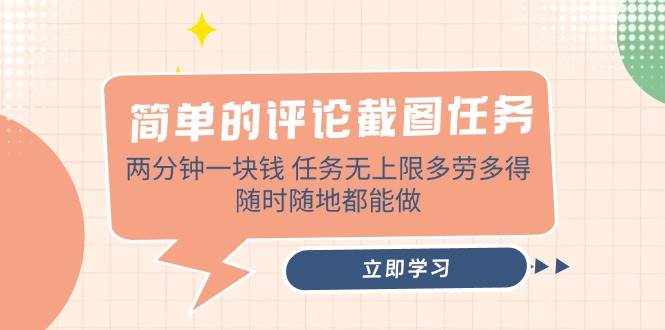 简单的评论截图任务

两分钟一块钱 任务无上限多劳多得
随时随地都能做

立即学习